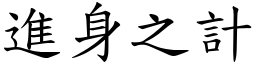 進身之計